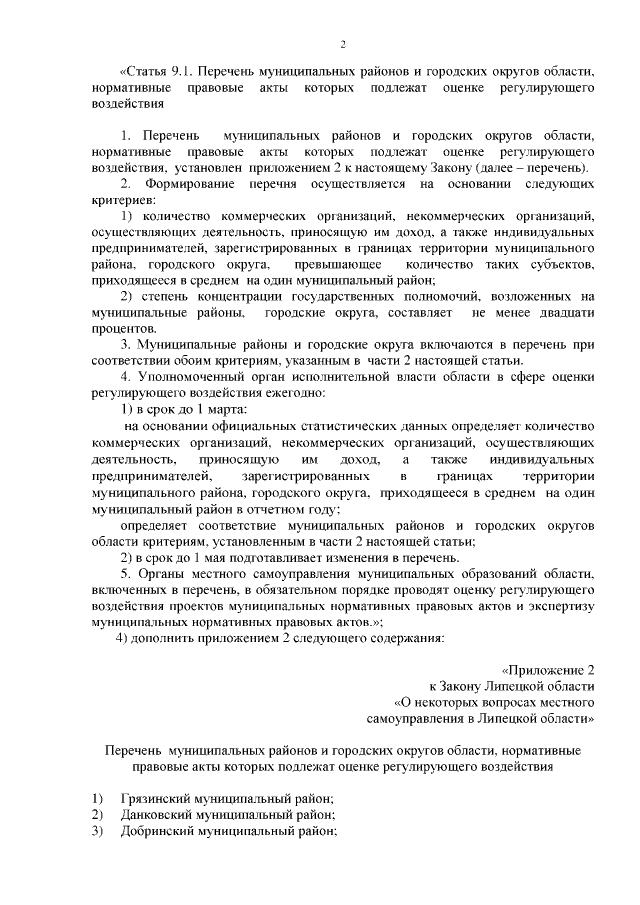 2

«Статья 9.1. Перечень муниципальных районов и городских округов области, нормативные правовые акты которых подлежат оценке регулирующего воздействия

1. Перечень муниципальных районов и городских округов области, нормативные правовые акты которых подлежат оценке регулирующего воздействия, установлен приложением 2 к настоящему Закону (далее – перечень).

2. Формирование перечня осуществляется на основании следующих критериев:

1) количество коммерческих организаций, некоммерческих организаций, осуществляющих деятельность, приносящую им доход, а также индивидуальных предпринимателей, зарегистрированных в границах территории муниципального района, городского округа, превышающее количество таких субъектов, приходящееся в среднем на один муниципальный район;

2) степень концентрации государственных полномочий, возложенных на муниципальные районы, городские округа, составляет не менее двадцати процентов.

3. Муниципальные районы и городские округа включаются в перечень при соответствии обоим критериям, указанным в части 2 настоящей статьи.

4. Уполномоченный орган исполнительной власти области в сфере оценки регулирующего воздействия ежегодно:

1) в срок до 1 марта:

на основании официальных статистических данных определяет количество коммерческих организаций, некоммерческих организаций, осуществляющих деятельность, приносящую им доход, а также индивидуальных предпринимателей, зарегистрированных в границах территории муниципального района, городского округа, приходящееся в среднем на один муниципальный район в отчетном году;

определяет соответствие муниципальных районов и городских округов области критериям, установленным в части 2 настоящей статьи;

2) в срок до 1 мая подготавливает изменения в перечень.

5. Органы местного самоуправления муниципальных образований области, включенных в перечень, в обязательном порядке проводят оценку регулирующего воздействия проектов муниципальных нормативных правовых актов и экспертизу муниципальных нормативных правовых актов.»;

4) дополнить приложением 2 следующего содержания:

«Приложение 2
к Закону Липецкой области
«О некоторых вопросах местного самоуправления в Липецкой области»

Перечень муниципальных районов и городских округов области, нормативные правовые акты которых подлежат оценке регулирующего воздействия

1) Грязинский муниципальный район;
2) Данковский муниципальный район;
3) Добринский муниципальный район;